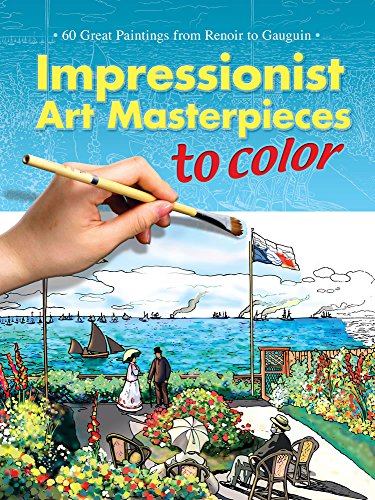 • 60 Great Paintings from Renoir to Gauguin •

Impressionist Art Masterpieces to color